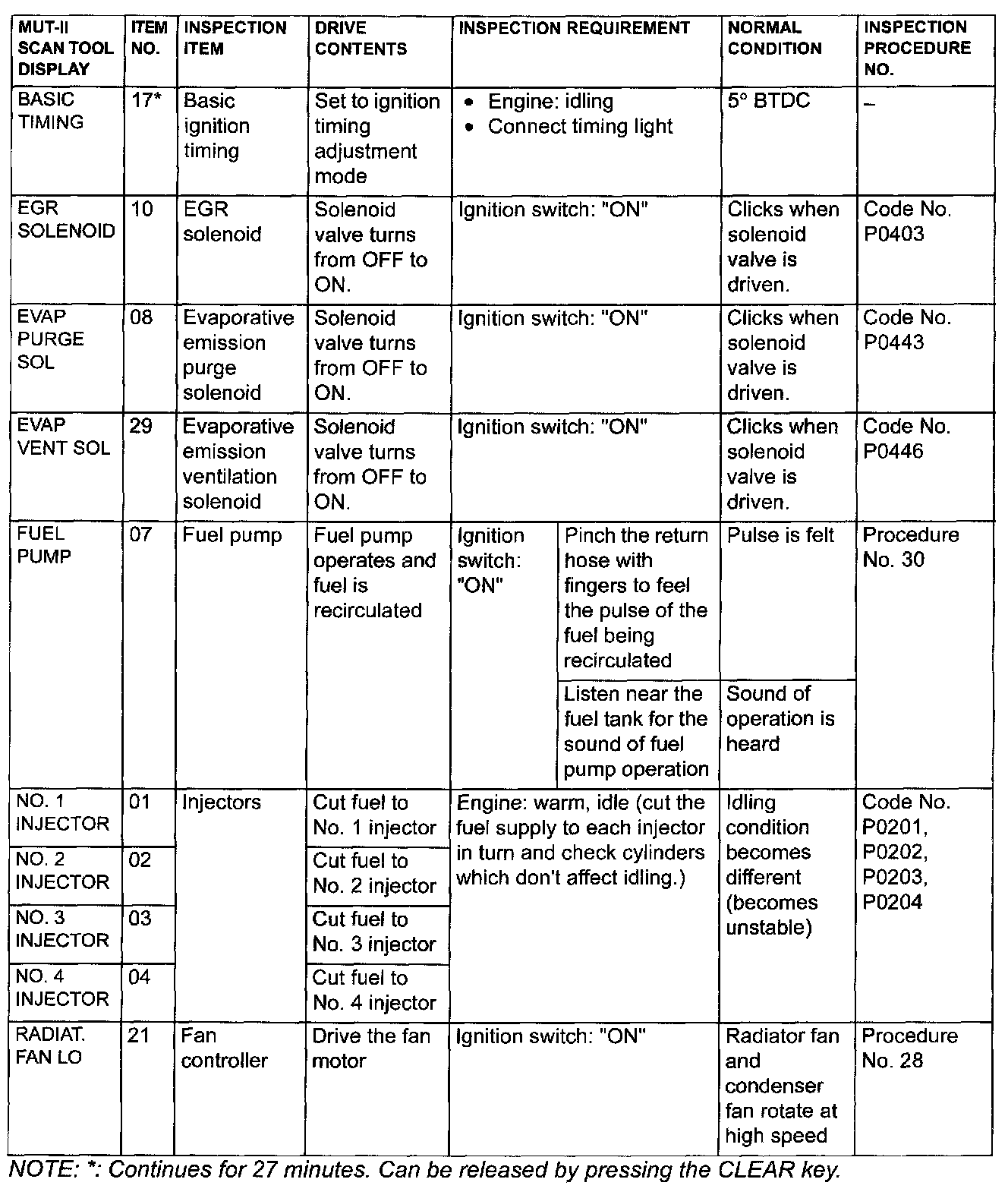 | MUT-II SCAN TOOL DISPLAY | ITEM NO. | INSPECTION ITEM | DRIVE CONTENTS | INSPECTION REQUIREMENT | | NORMAL CONDITION | INSPECTION PROCEDURE NO. |
|---|---|---|---|---|---|---|---|
| BASIC TIMING | 17* | Basic ignition timing | Set to ignition timing adjustment mode | • Engine: idling • Connect timing light | | 5° BTDC | – |
| EGR SOLENOID | 10 | EGR solenoid | Solenoid valve turns from OFF to ON. | Ignition switch: "ON" | | Clicks when solenoid valve is driven. | Code No. P0403 |
| EVAP PURGE SOL | 08 | Evaporative emission purge solenoid | Solenoid valve turns from OFF to ON. | Ignition switch: "ON" | | Clicks when solenoid valve is driven. | Code No. P0443 |
| EVAP VENT SOL | 29 | Evaporative emission ventilation solenoid | Solenoid valve turns from OFF to ON. | Ignition switch: "ON" | | Clicks when solenoid valve is driven. | Code No. P0446 |
| FUEL PUMP | 07 | Fuel pump | Fuel pump operates and fuel is recirculated | Ignition switch: "ON" | Pinch the return hose with fingers to feel the pulse of the fuel being recirculated | Pulse is felt | Procedure No. 30 |
| | | | | | Listen near the fuel tank for the sound of fuel pump operation | Sound of operation is heard | |
| NO. 1 INJECTOR | 01 | Injectors | Cut fuel to No. 1 injector | Engine: warm, idle (cut the fuel supply to each injector in turn and check cylinders which don't affect idling.) | | Idling condition becomes different (becomes unstable) | Code No. P0201, P0202, P0203, P0204 |
| NO. 2 INJECTOR | 02 | | Cut fuel to No. 2 injector | | | | |
| NO. 3 INJECTOR | 03 | | Cut fuel to No. 3 injector | | | | |
| NO. 4 INJECTOR | 04 | | Cut fuel to No. 4 injector | | | | |
| RADIAT. FAN LO | 21 | Fan controller | Drive the fan motor | Ignition switch: "ON" | | Radiator fan and condenser fan rotate at high speed | Procedure No. 28 |

NOTE: *: Continues for 27 minutes. Can be released by pressing the CLEAR key.